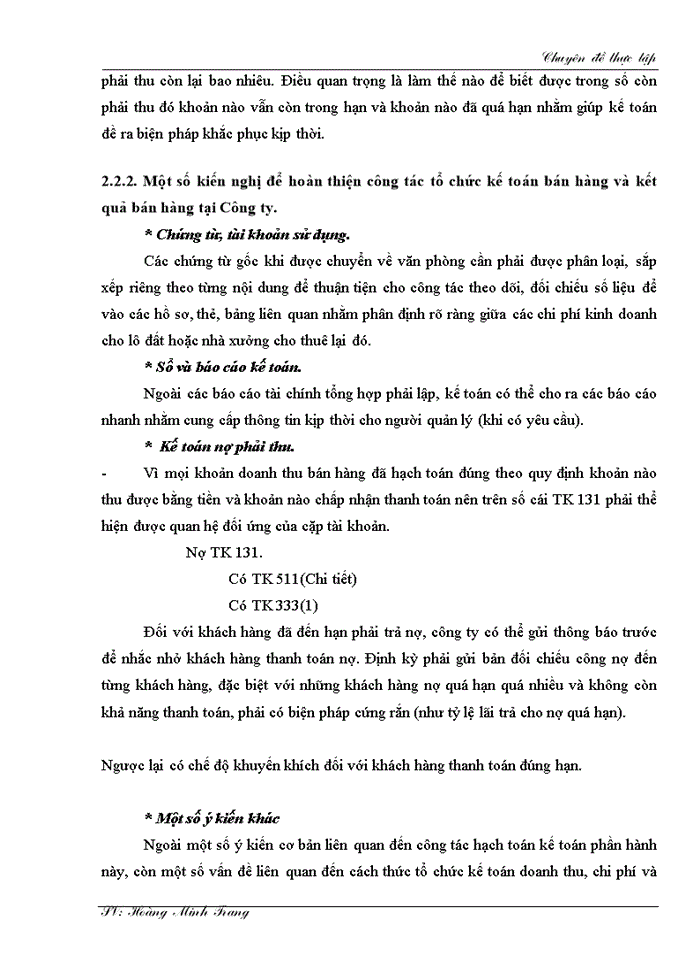 Chuyên đề thực tập

phải thu còn lại bao nhiêu. Điều quan trọng là làm thế nào để biết được trong số còn phải thu đó khoản nào vẫn còn trong hạn và khoản nào đã quá hạn nhằm giúp kế toán đề ra biện pháp khắc phục kịp thời.

2.2.2. Một số kiến nghị để hoàn thiện công tác tổ chức kế toán bán hàng và kết quả bán hàng tại Công ty.

* Chứng từ, tài khoản sử dụng.

Các chứng từ gốc khi được chuyển về văn phòng cần phải được phân loại, sắp xếp riêng theo từng nội dung để thuận tiện cho công tác theo dõi, đối chiếu số liệu để vào các hồ sơ, thẻ, bảng liên quan nhằm phân định rõ ràng giữa các chi phí kinh doanh cho lô đất hoặc nhà xưởng cho thuê lại đó.

* Sổ và báo cáo kế toán.

Ngoài các báo cáo tài chính tổng hợp phải lập, kế toán có thể cho ra các báo cáo nhanh nhằm cung cấp thông tin kịp thời cho người quản lý (khi có yêu cầu).

* Kế toán nợ phải thu.

- Vì mọi khoản doanh thu bán hàng đã hạch toán đúng theo quy định khoản nào thu được bằng tiền và khoản nào chấp nhận thanh toán nên trên sổ cái TK 131 phải thể hiện được quan hệ đối ứng của cặp tài khoản.

Nợ TK 131.

Có TK 511(Chi tiết)

Có TK 333(1)

Đối với khách hàng đã đến hạn phải trả nợ, công ty có thể gửi thông báo trước để nhắc nhở khách hàng thanh toán nợ. Định kỳ phải gửi bản đối chiếu công nợ đến từng khách hàng, đặc biệt với những khách hàng nợ quá hạn quá nhiều và không còn khả năng thanh toán, phải có biện pháp cứng rắn (như tỷ lệ lãi trả cho nợ quá hạn).

Ngược lại có chế độ khuyến khích đối với khách hàng thanh toán đúng hạn.

* Một số ý kiến khác

Ngoài một số ý kiến cơ bản liên quan đến công tác hạch toán kế toán phần hành này, còn một số vấn đề liên quan đến cách thức tổ chức kế toán doanh thu, chi phí và

SV: Hoàng Minh Trang